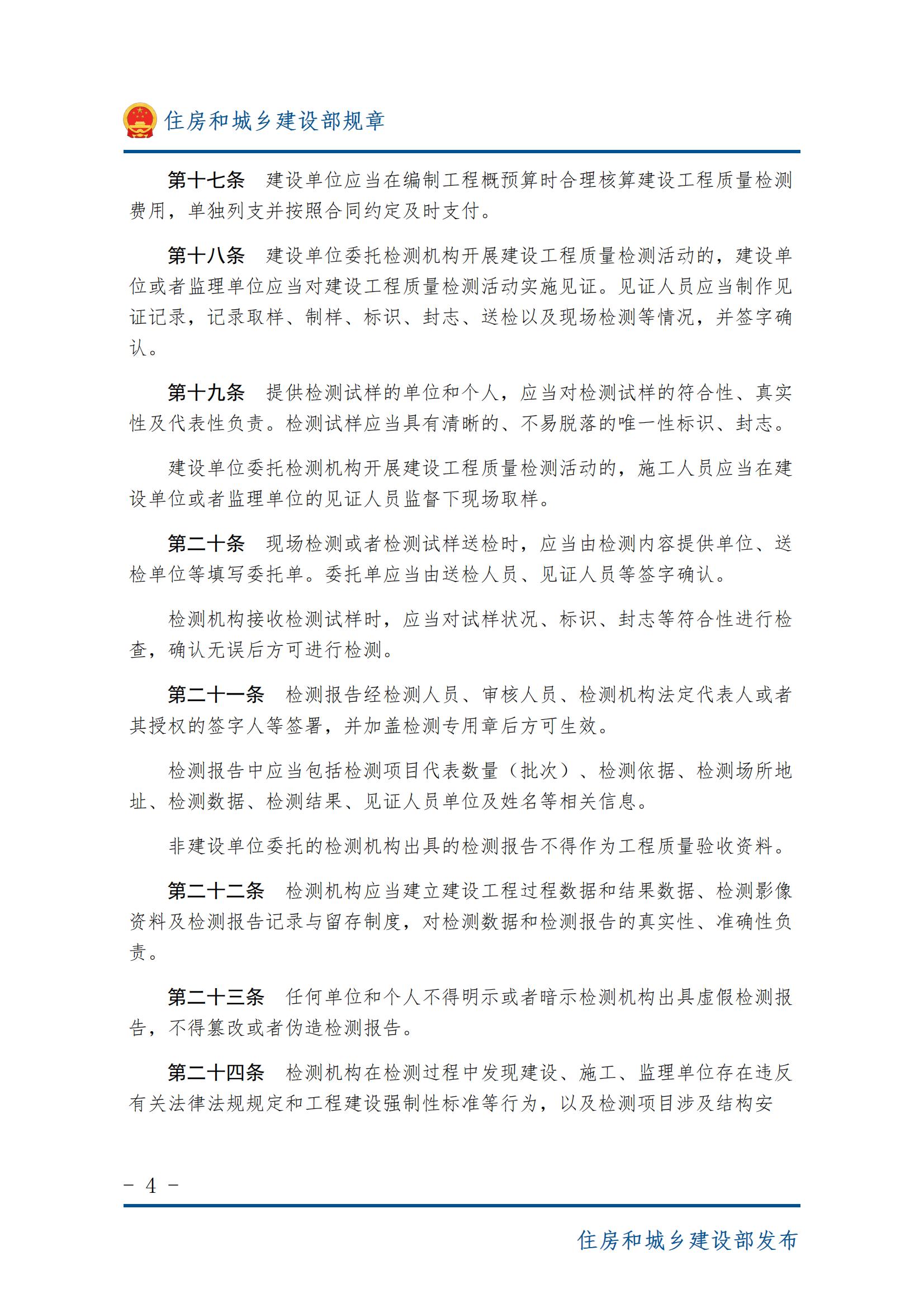 住房和城乡建设部规章

第十七条　建设单位应当在编制工程概预算时合理核算建设工程质量检测费用，单独列支并按照合同约定及时支付。

第十八条　建设单位委托检测机构开展建设工程质量检测活动的，建设单位或者监理单位应当对建设工程质量检测活动实施见证。见证人员应当制作见证记录，记录取样、制样、标识、封志、送检以及现场检测等情况，并签字确认。

第十九条　提供检测试样的单位和个人，应当对检测试样的符合性、真实性及代表性负责。检测试样应当具有清晰的、不易脱落的唯一性标识、封志。

建设单位委托检测机构开展建设工程质量检测活动的，施工人员应当在建设单位或者监理单位的见证人员监督下现场取样。

第二十条　现场检测或者检测试样送检时，应当由检测内容提供单位、送检单位等填写委托单。委托单应当由送检人员、见证人员等签字确认。

检测机构接收检测试样时，应当对试样状况、标识、封志等符合性进行检查，确认无误后方可进行检测。

第二十一条　检测报告经检测人员、审核人员、检测机构法定代表人或者其授权的签字人等签署，并加盖检测专用章后方可生效。

检测报告中应当包括检测项目代表数量（批次）、检测依据、检测场所地址、检测数据、检测结果、见证人员单位及姓名等相关信息。

非建设单位委托的检测机构出具的检测报告不得作为工程质量验收资料。

第二十二条　检测机构应当建立建设工程过程数据和结果数据、检测影像资料及检测报告记录与留存制度，对检测数据和检测报告的真实性、准确性负责。

第二十三条　任何单位和个人不得明示或者暗示检测机构出具虚假检测报告，不得篡改或者伪造检测报告。

第二十四条　检测机构在检测过程中发现建设、施工、监理单位存在违反有关法律法规规定和工程建设强制性标准等行为，以及检测项目涉及结构安

－ 4 －

住房和城乡建设部发布